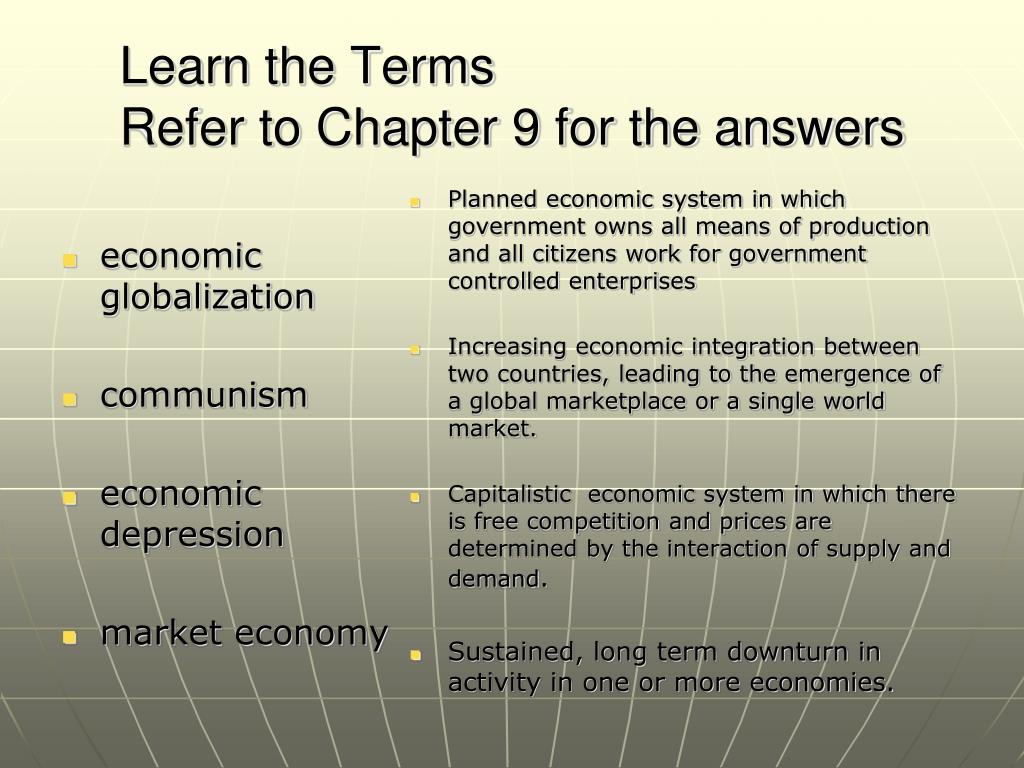 Learn the Terms
Refer to Chapter 9 for the answers

• economic globalization
• communism
• economic depression
• market economy

• Planned economic system in which government owns all means of production and all citizens work for government controlled enterprises
• Increasing economic integration between two countries, leading to the emergence of a global marketplace or a single world market.
• Capitalistic economic system in which there is free competition and prices are determined by the interaction of supply and demand.
• Sustained, long term downturn in activity in one or more economies.